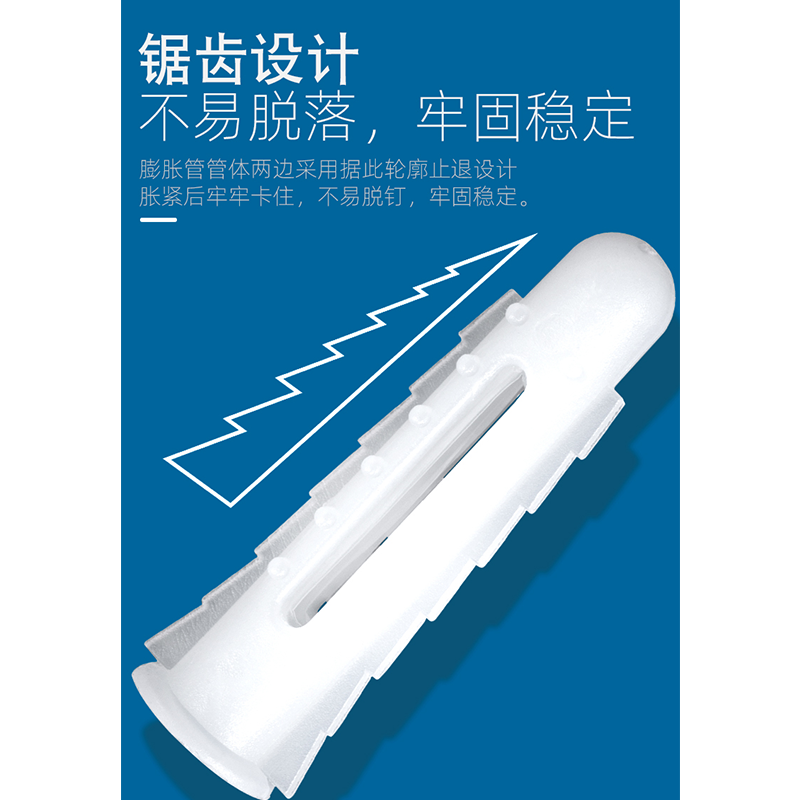 锯齿设计
不易脱落，牢固稳定

膨胀管管体两边采用据此轮廓止退设计
胀紧后牢牢卡住，不易脱钉，牢固稳定。